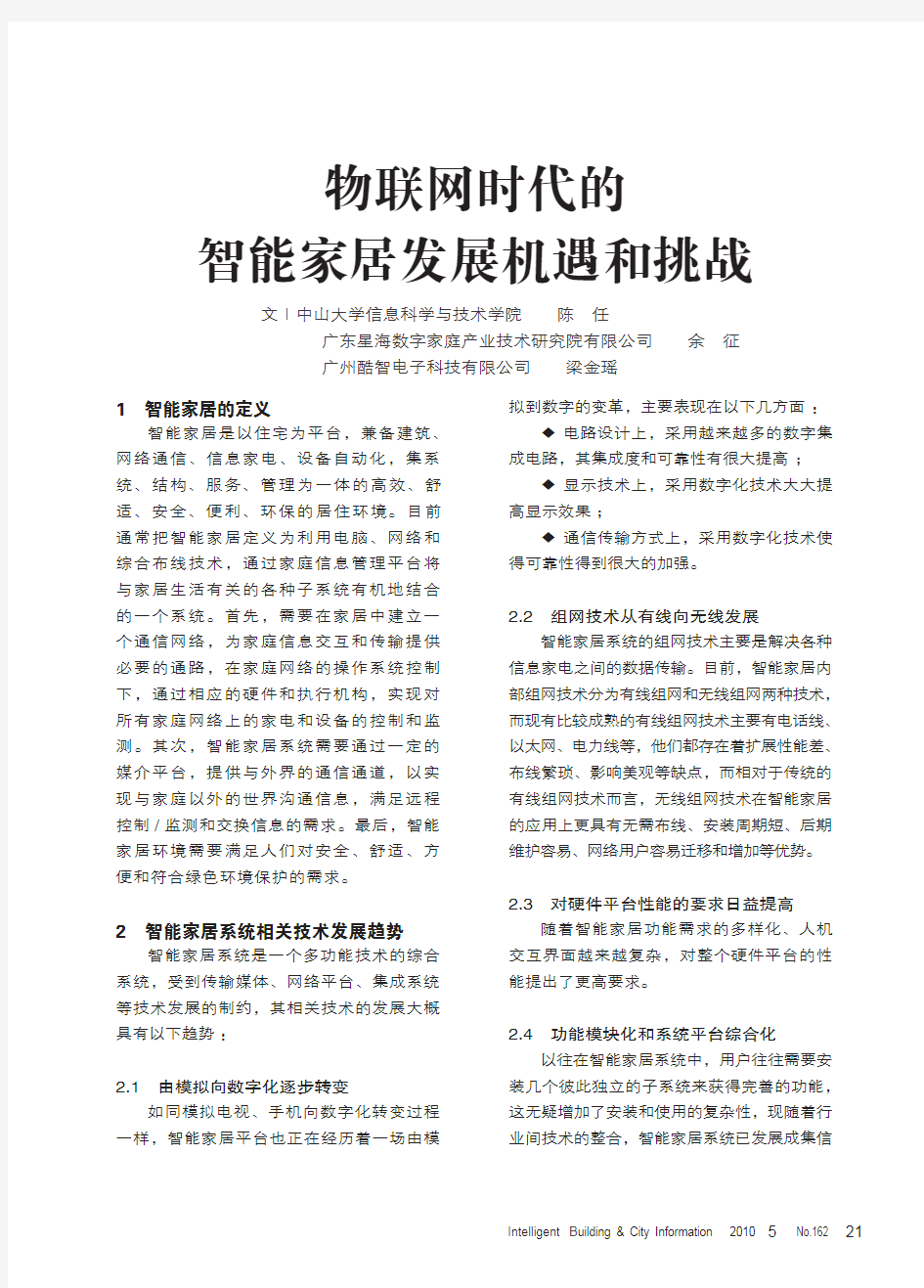 物联网时代的
智能家居发展机遇和挑战

文 | 中山大学信息科学与技术学院　陈　任
广东星海数字家庭产业技术研究院有限公司　余　征
广州酷智电子科技有限公司　梁金瑶

1　智能家居的定义

智能家居是以住宅为平台，兼备建筑、网络通信、信息家电、设备自动化，集系统、结构、服务、管理为一体的高效、舒适、安全、便利、环保的居住环境。目前通常把智能家居定义为利用电脑、网络和综合布线技术，通过家庭信息管理平台将与家居生活有关的各种子系统有机地结合的一个系统。首先，需要在家居中建立一个通信网络，为家庭信息交互和传输提供必要的通路，在家庭网络的操作系统控制下，通过相应的硬件和执行机构，实现对所有家庭网络上的家电和设备的控制和监测。其次，智能家居系统需要通过一定的媒介平台，提供与外界的通信通道，以实现与家庭以外的世界沟通信息，满足远程控制 / 监测和交换信息的需求。最后，智能家居环境需要满足人们对安全、舒适、方便和符合绿色环境保护的需求。

2　智能家居系统相关技术发展趋势

智能家居系统是一个多功能技术的综合系统，受到传输媒体、网络平台、集成系统等技术发展的制约，其相关技术的发展大概具有以下趋势：

2.1　由模拟向数字化逐步转变

如同模拟电视、手机向数字化转变过程一样，智能家居平台也正在经历着一场由模拟到数字的变革，主要表现在以下几方面：

◆ 电路设计上，采用越来越多的数字集成电路，其集成度和可靠性有很大提高；

◆ 显示技术上，采用数字化技术大大提高显示效果；

◆ 通信传输方式上，采用数字化技术使得可靠性得到很大的加强。

2.2　组网技术从有线向无线发展

智能家居系统的组网技术主要是解决各种信息家电之间的数据传输。目前，智能家居内部组网技术分为有线组网和无线组网两种技术，而现有比较成熟的有线组网技术主要有电话线、以太网、电力线等，他们都存在着扩展性能差、布线繁琐、影响美观等缺点，而相对于传统的有线组网技术而言，无线组网技术在智能家居的应用上更具有无需布线、安装周期短、后期维护容易、网络用户容易迁移和增加等优势。

2.3　对硬件平台性能的要求日益提高

随着智能家居功能需求的多样化、人机交互界面越来越复杂，对整个硬件平台的性能提出了更高要求。

2.4　功能模块化和系统平台综合化

以往在智能家居系统中，用户往往需要安装几个彼此独立的子系统来获得完善的功能，这无疑增加了安装和使用的复杂性，现随着行业间技术的整合，智能家居系统已发展成集信

Intelligent Building & City Information　2010　5　No.162　21